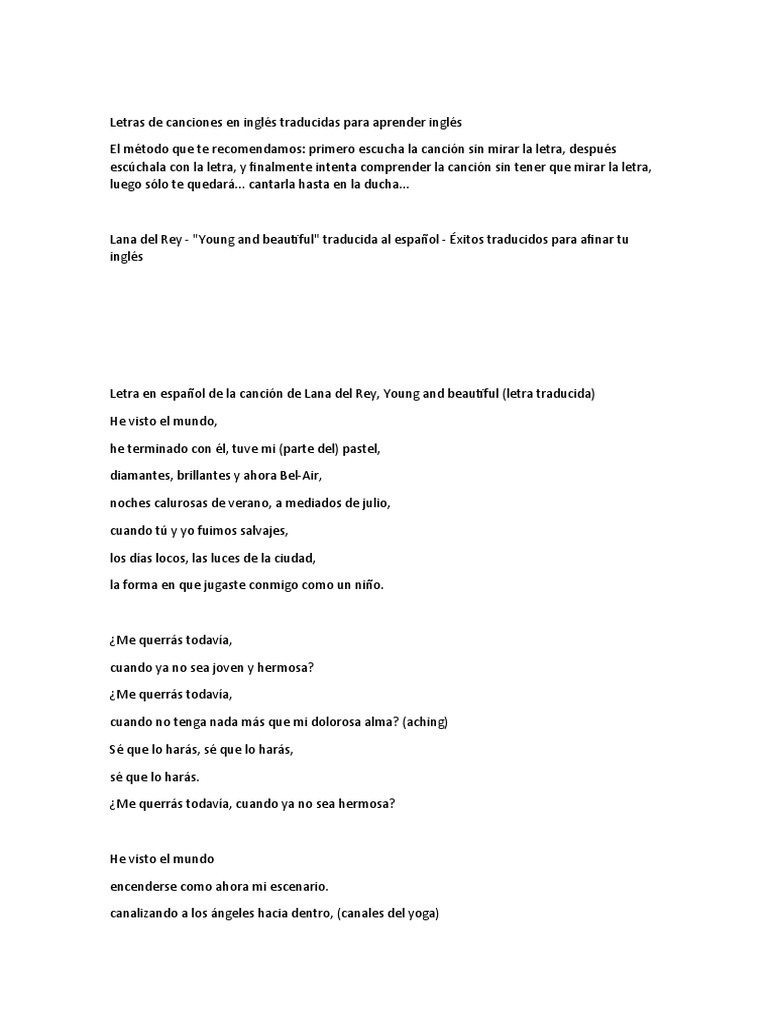 Letras de canciones en inglés traducidas para aprender inglés

El método que te recomendamos: primero escucha la canción sin mirar la letra, después escúchala con la letra, y finalmente intenta comprender la canción sin tener que mirar la letra, luego sólo te quedará... cantarla hasta en la ducha...

Lana del Rey - "Young and beautiful" traducida al español - Éxitos traducidos para afinar tu inglés

Letra en español de la canción de Lana del Rey, Young and beautiful (letra traducida)

He visto el mundo,

he terminado con él, tuve mi (parte del) pastel,

diamantes, brillantes y ahora Bel-Air,

noches calurosas de verano, a mediados de julio,

cuando tú y yo fuimos salvajes,

los días locos, las luces de la ciudad,

la forma en que jugaste conmigo como un niño.

¿Me querrás todavía,

cuando ya no sea joven y hermosa?

¿Me querrás todavía,

cuando no tenga nada más que mi dolorosa alma? (aching)

Sé que lo harás, sé que lo harás,

sé que lo harás.

¿Me querrás todavía, cuando ya no sea hermosa?

He visto el mundo

encenderse como ahora mi escenario.

canalizando a los ángeles hacia dentro, (canales del yoga)